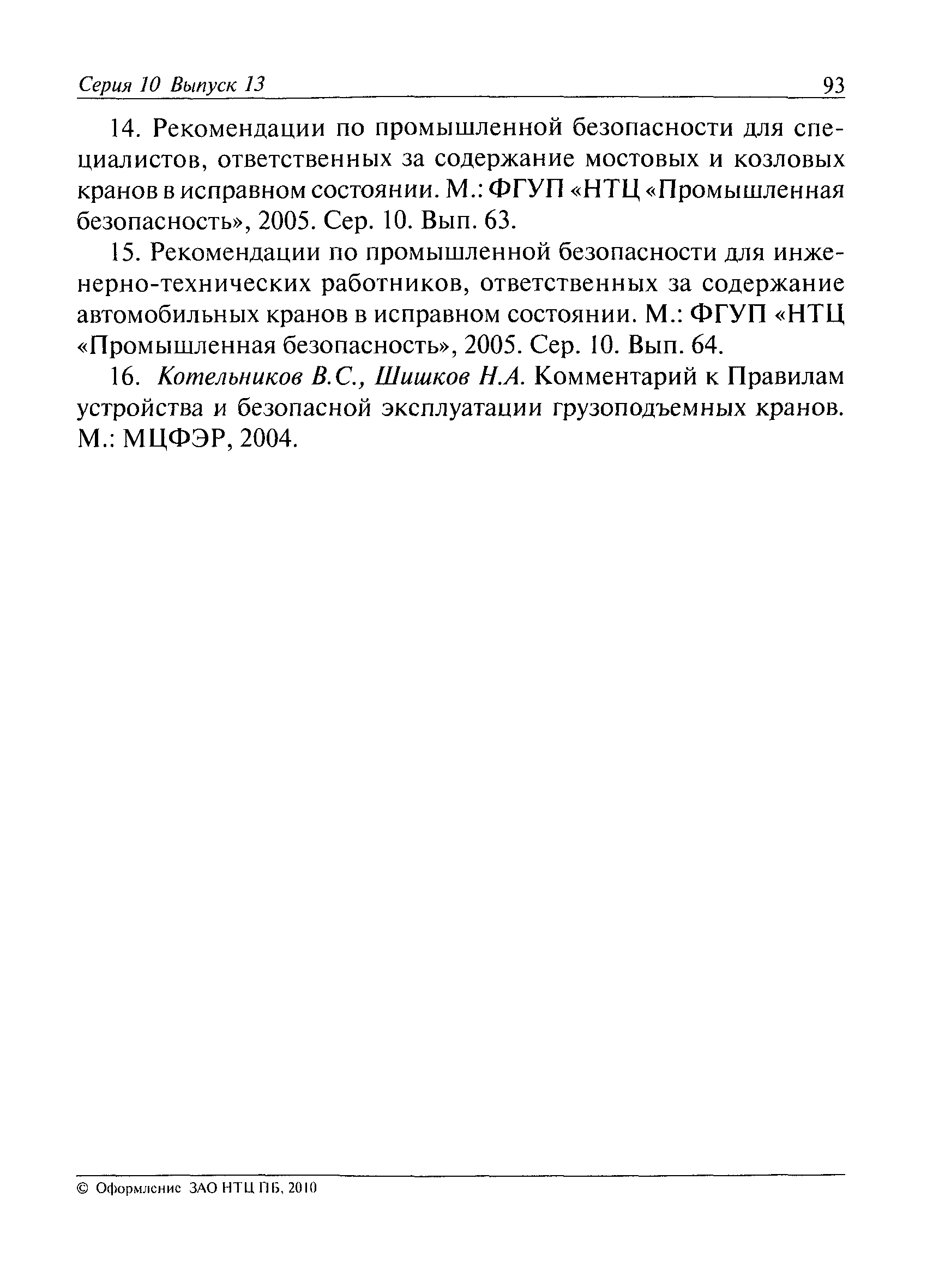 Серия 10 Выпуск 13

93

14. Рекомендации по промышленной безопасности для специалистов, ответственных за содержание мостовых и козловых кранов в исправном состоянии. М.: ФГУП «НТЦ «Промышленная безопасность», 2005. Сер. 10. Вып. 63.

15. Рекомендации по промышленной безопасности для инженерно-технических работников, ответственных за содержание автомобильных кранов в исправном состоянии. М.: ФГУП «НТЦ «Промышленная безопасность», 2005. Сер. 10. Вып. 64.

16. Котельников В.С., Шишков Н.А. Комментарий к Правилам устройства и безопасной эксплуатации грузоподъемных кранов. М.: МЦФЭР, 2004.

© Оформление ЗАО НТЦ ПБ, 2010